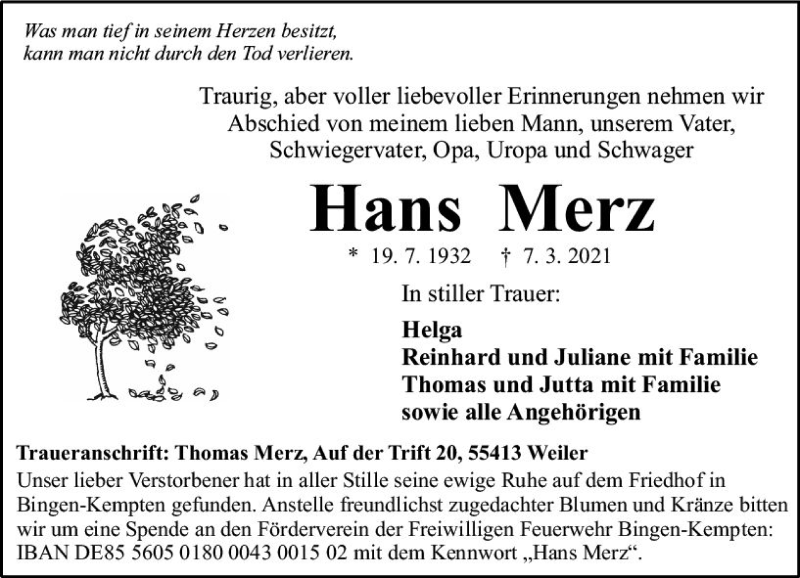 Was man tief in seinem Herzen besitzt,
kann man nicht durch den Tod verlieren.

Traurig, aber voller liebevoller Erinnerungen nehmen wir Abschied von meinem lieben Mann, unserem Vater, Schwiegervater, Opa, Uropa und Schwager

Hans Merz

* 19. 7. 1932 † 7. 3. 2021

In stiller Trauer:

Helga
Reinhard und Juliane mit Familie
Thomas und Jutta mit Familie
sowie alle Angehörigen

Traueranschrift: Thomas Merz, Auf der Trift 20, 55413 Weiler
Unser lieber Verstorbener hat in aller Stille seine ewige Ruhe auf dem Friedhof in Bingen-Kempten gefunden. Anstelle freundlichst zugedachter Blumen und Kränze bitten wir um eine Spende an den Förderverein der Freiwilligen Feuerwehr Bingen-Kempten: IBAN DE85 5605 0180 0043 0015 02 mit dem Kennwort „Hans Merz“.